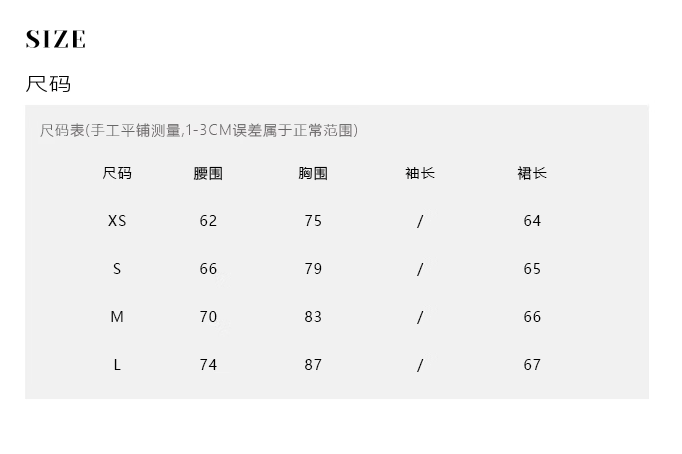 SIZE

尺码

尺码表(手工平铺测量,1-3CM误差属于正常范围)

| 尺码 | 腰围 | 胸围 | 袖长 | 裙长 |
|---|---|---|---|---|
| XS | 62 | 75 | / | 64 |
| S | 66 | 79 | / | 65 |
| M | 70 | 83 | / | 66 |
| L | 74 | 87 | / | 67 |